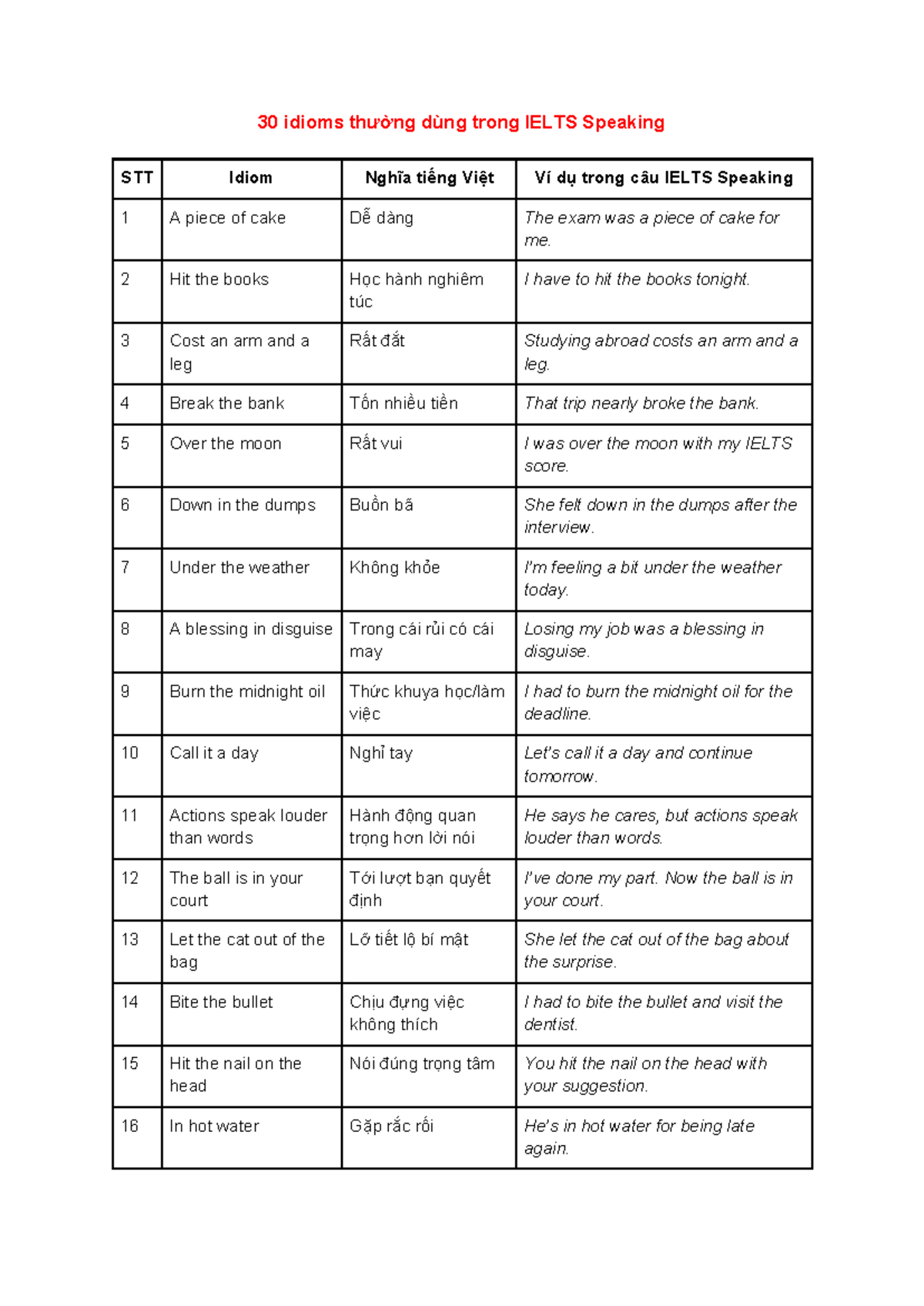 30 idioms thường dùng trong IELTS Speaking

| STT | Idiom | Nghĩa tiếng Việt | Ví dụ trong câu IELTS Speaking |
|---|---|---|---|
| 1 | A piece of cake | Dễ dàng | The exam was a piece of cake for me. |
| 2 | Hit the books | Học hành nghiêm túc | I have to hit the books tonight. |
| 3 | Cost an arm and a leg | Rất đắt | Studying abroad costs an arm and a leg. |
| 4 | Break the bank | Tốn nhiều tiền | That trip nearly broke the bank. |
| 5 | Over the moon | Rất vui | I was over the moon with my IELTS score. |
| 6 | Down in the dumps | Buồn bã | She felt down in the dumps after the interview. |
| 7 | Under the weather | Không khỏe | I'm feeling a bit under the weather today. |
| 8 | A blessing in disguise | Trong cái rủi có cái may | Losing my job was a blessing in disguise. |
| 9 | Burn the midnight oil | Thức khuya học/làm việc | I had to burn the midnight oil for the deadline. |
| 10 | Call it a day | Nghỉ tay | Let's call it a day and continue tomorrow. |
| 11 | Actions speak louder than words | Hành động quan trọng hơn lời nói | He says he cares, but actions speak louder than words. |
| 12 | The ball is in your court | Tới lượt bạn quyết định | I've done my part. Now the ball is in your court. |
| 13 | Let the cat out of the bag | Lỡ tiết lộ bí mật | She let the cat out of the bag about the surprise. |
| 14 | Bite the bullet | Chịu đựng việc không thích | I had to bite the bullet and visit the dentist. |
| 15 | Hit the nail on the head | Nói đúng trọng tâm | You hit the nail on the head with your suggestion. |
| 16 | In hot water | Gặp rắc rối | He's in hot water for being late again. |